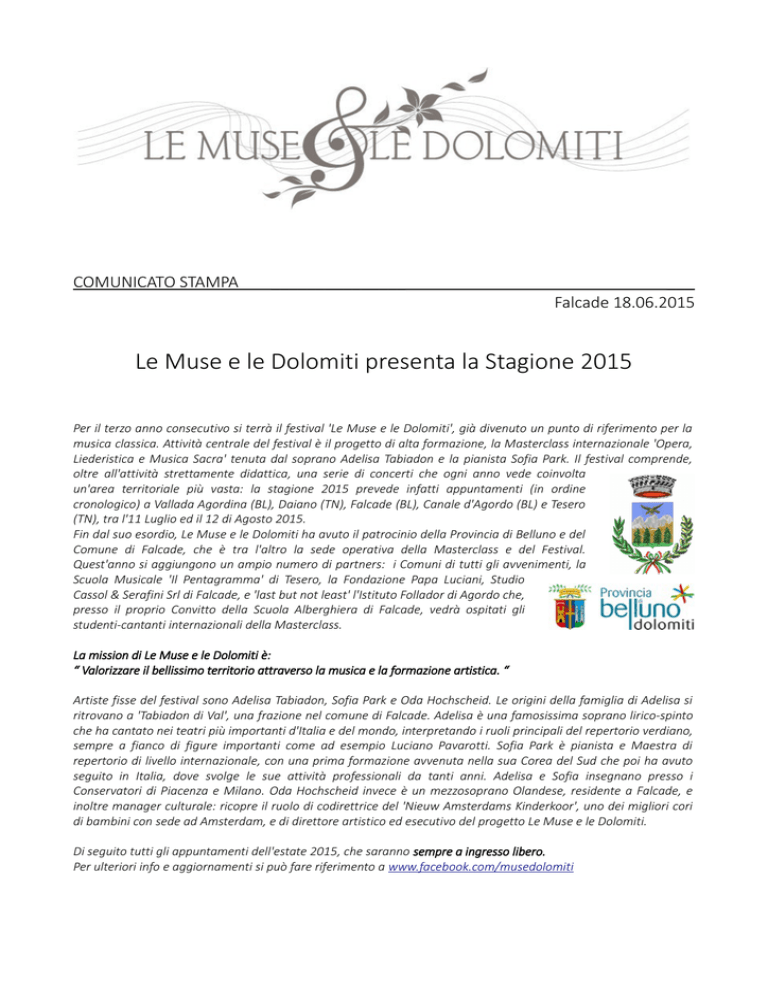 LE MUSE & LE DOLOMITI

COMUNICATO STAMPA

Falcade 18.06.2015

Le Muse e le Dolomiti presenta la Stagione 2015

Per il terzo anno consecutivo si terrà il festival 'Le Muse e le Dolomiti', già divenuto un punto di riferimento per la musica classica. Attività centrale del festival è il progetto di alta formazione, la Masterclass internazionale 'Opera, Liederistica e Musica Sacra' tenuta dal soprano Adelisa Tabiadon e la pianista Sofia Park. Il festival comprende, oltre all'attività strettamente didattica, una serie di concerti che ogni anno vede coinvolta un'area territoriale più vasta: la stagione 2015 prevede infatti appuntamenti (in ordine cronologico) a Vallada Agordina (BL), Daiano (TN), Falcade (BL), Canale d'Agordo (BL) e Tesero (TN), tra l'11 Luglio ed il 12 di Agosto 2015.
Fin dal suo esordio, Le Muse e le Dolomiti ha avuto il patrocinio della Provincia di Belluno e del Comune di Falcade, che è tra l'altro la sede operativa della Masterclass e del Festival. Quest'anno si aggiungono un ampio numero di partners: i Comuni di tutti gli avvenimenti, la Scuola Musicale 'Il Pentagramma' di Tesero, la Fondazione Papa Luciani, Studio Cassol & Serafini Srl di Falcade, e 'last but not least' l'Istituto Follador di Agordo che, presso il proprio Convitto della Scuola Alberghiera di Falcade, vedrà ospitati gli studenti-cantanti internazionali della Masterclass.

Provincia belluno dolomiti

La mission di Le Muse e le Dolomiti è:
" Valorizzare il bellissimo territorio attraverso la musica e la formazione artistica. "

Artiste fisse del festival sono Adelisa Tabiadon, Sofia Park e Oda Hochscheid. Le origini della famiglia di Adelisa si ritrovano a 'Tabiadon di Val', una frazione nel comune di Falcade. Adelisa è una famosissima soprano lirico-spinto che ha cantato nei teatri più importanti d'Italia e del mondo, interpretando i ruoli principali del repertorio verdiano, sempre a fianco di figure importanti come ad esempio Luciano Pavarotti. Sofia Park è pianista e Maestra di repertorio di livello internazionale, con una prima formazione avvenuta nella sua Corea del Sud che poi ha avuto seguito in Italia, dove svolge le sue attività professionali da tanti anni. Adelisa e Sofia insegnano presso i Conservatori di Piacenza e Milano. Oda Hochscheid invece è un mezzosoprano Olandese, residente a Falcade, e inoltre manager culturale: ricopre il ruolo di codirettrice del 'Nieuw Amsterdams Kinderkoor', uno dei migliori cori di bambini con sede ad Amsterdam, e di direttore artistico ed esecutivo del progetto Le Muse e le Dolomiti.

Di seguito tutti gli appuntamenti dell'estate 2015, che saranno sempre a ingresso libero.
Per ulteriori info e aggiornamenti si può fare riferimento a www.facebook.com/musedolomiti